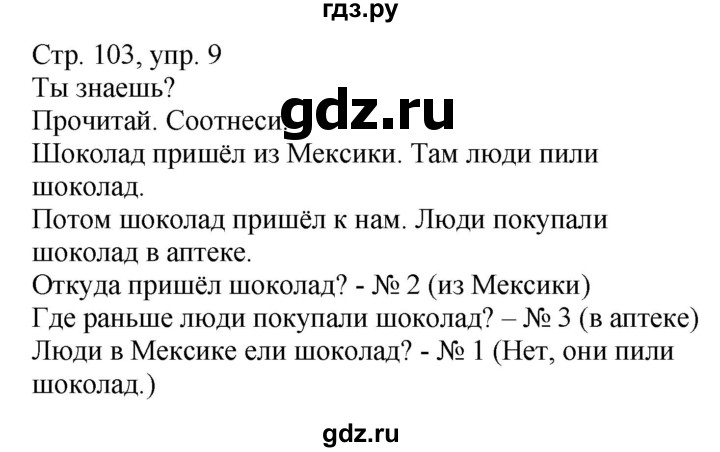 гдз.ру

Стр. 103, упр. 9
Ты знаешь?
Прочитай. Соотнеси. gdz.ru
Шоколад пришёл из Мексики. Там люди пили шоколад.
Потом шоколад пришёл к нам. Люди покупали шоколад в аптеке.
Откуда пришёл шоколад? - № 2 (из Мексики)
Где раньше люди покупали шоколад? – № 3 (в аптеке)
Люди в Мексике ели шоколад? - № 1 (Нет, они пили шоколад.)

gdz.ru